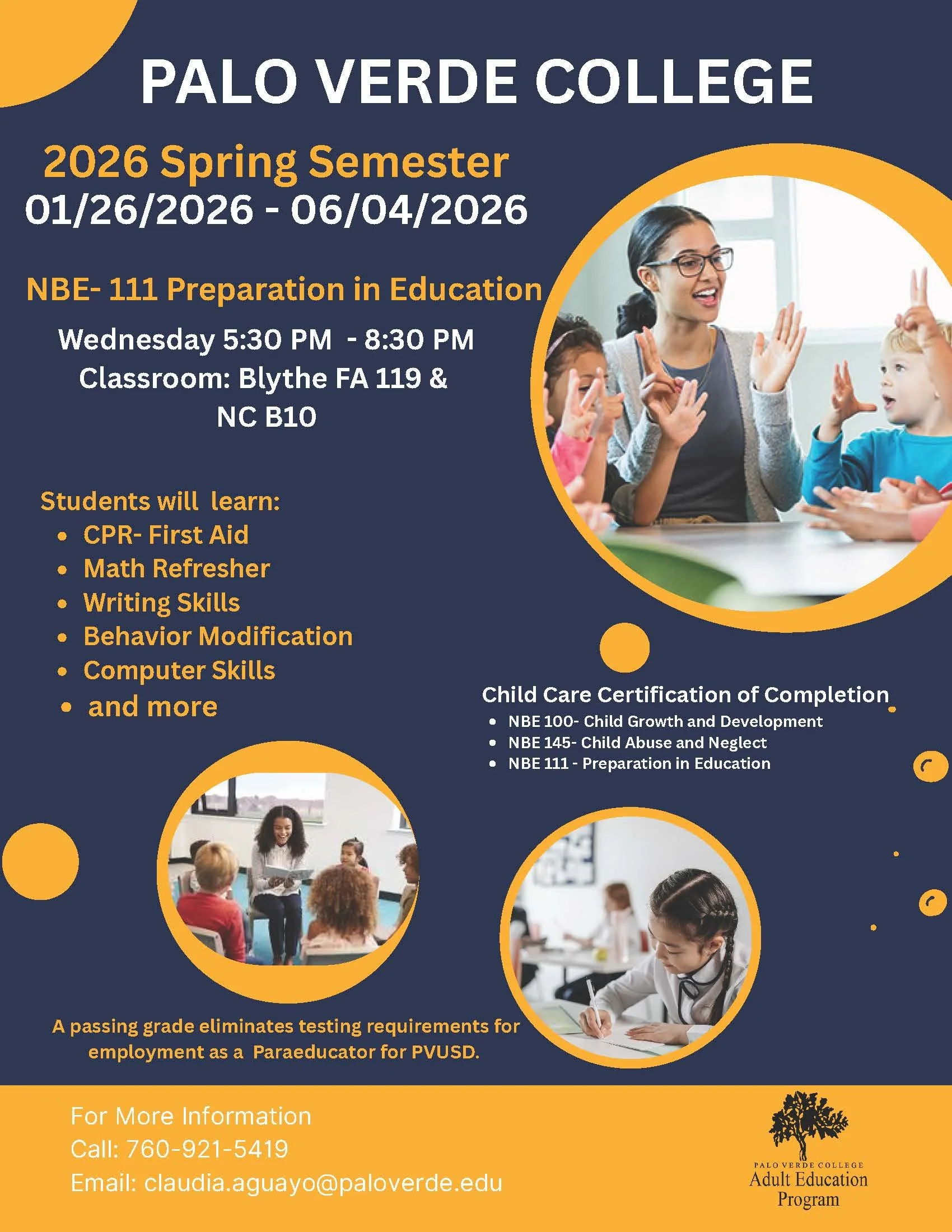 PALO VERDE COLLEGE

2026 Spring Semester
01/26/2026 - 06/04/2026

NBE- 111 Preparation in Education

Wednesday 5:30 PM - 8:30 PM
Classroom: Blythe FA 119 &
NC B10

Students will learn:
• CPR- First Aid
• Math Refresher
• Writing Skills
• Behavior Modification
• Computer Skills
• and more

Child Care Certification of Completion
• NBE 100- Child Growth and Development
• NBE 145- Child Abuse and Neglect
• NBE 111 - Preparation in Education

A passing grade eliminates testing requirements for employment as a Paraeducator for PVUSD.

For More Information
Call: 760-921-5419
Email: claudia.aguayo@paloverde.edu

PALO VERDE COLLEGE
Adult Education
Program